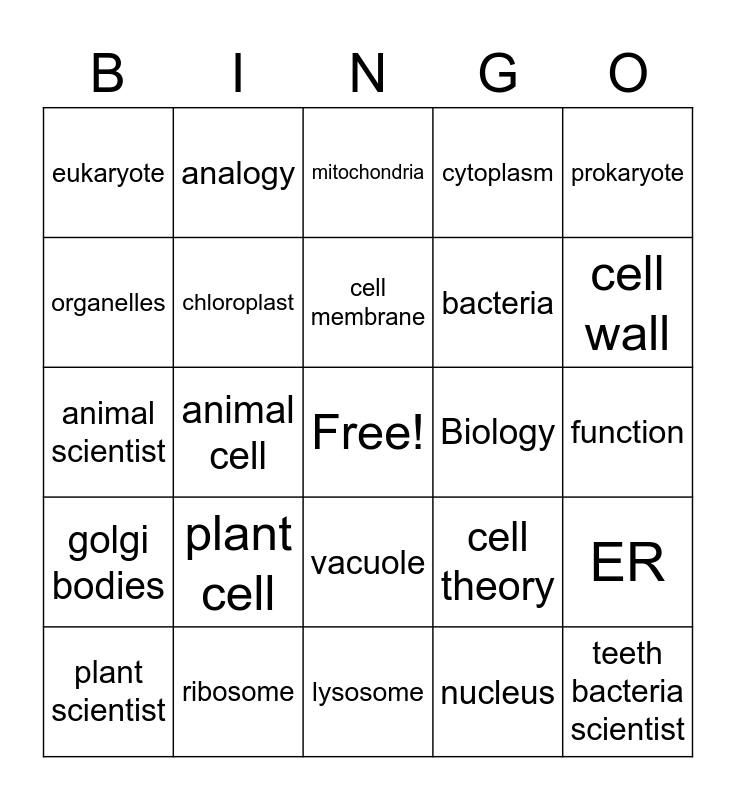 | B | I | N | G | O |
|---|---|---|---|---|
| eukaryote | analogy | mitochondria | cytoplasm | prokaryote |
| organelles | chloroplast | cell membrane | bacteria | cell wall |
| animal scientist | animal cell | Free! | Biology | function |
| golgi bodies | plant cell | vacuole | cell theory | ER |
| plant scientist | ribosome | lysosome | nucleus | teeth bacteria scientist |